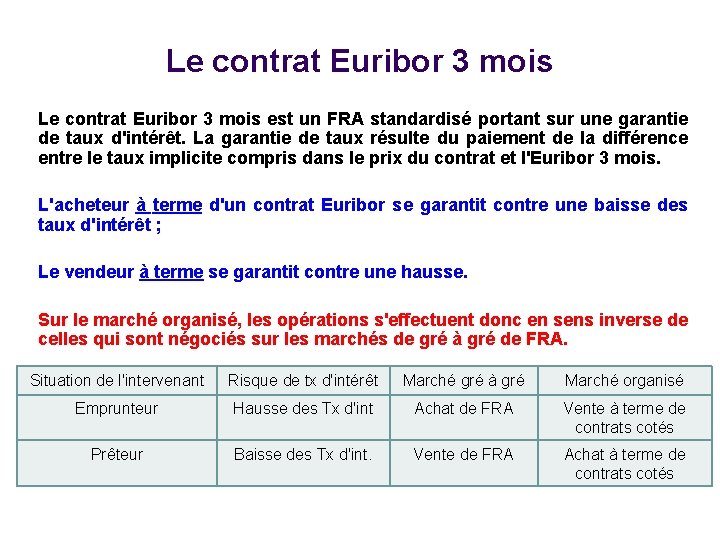 Le contrat Euribor 3 mois

Le contrat Euribor 3 mois est un FRA standardisé portant sur une garantie de taux d'intérêt. La garantie de taux résulte du paiement de la différence entre le taux implicite compris dans le prix du contrat et l'Euribor 3 mois.

L'acheteur à terme d'un contrat Euribor se garantit contre une baisse des taux d'intérêt ;

Le vendeur à terme se garantit contre une hausse.

Sur le marché organisé, les opérations s'effectuent donc en sens inverse de celles qui sont négociés sur les marchés de gré à gré de FRA.

| Situation de l'intervenant | Risque de tx d'intérêt | Marché gré à gré | Marché organisé |
|---|---|---|---|
| Emprunteur | Hausse des Tx d'int | Achat de FRA | Vente à terme de contrats cotés |
| Prêteur | Baisse des Tx d'int. | Vente de FRA | Achat à terme de contrats cotés |